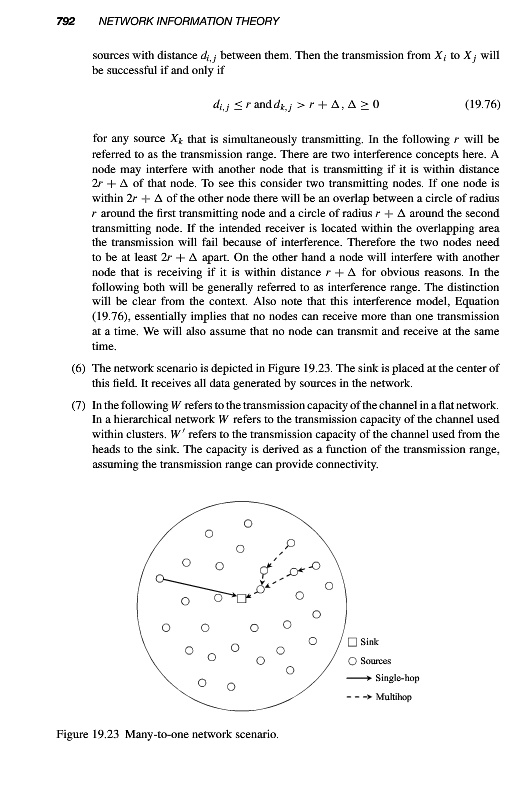 792 NETWORK INFORMATION THEORY

sources with distance $d_{i,j}$ between them. Then the transmission from $X_i$ to $X_j$ will be successful if and only if

$d_{i,j} \leq r$ and $d_{k,j} > r + \Delta, \Delta \geq 0$ (19.76)

for any source $X_k$ that is simultaneously transmitting. In the following $r$ will be referred to as the transmission range. There are two interference concepts here. A node may interfere with another node that is transmitting if it is within distance $2r + \Delta$ of that node. To see this consider two transmitting nodes. If one node is within $2r + \Delta$ of the other node there will be an overlap between a circle of radius $r$ around the first transmitting node and a circle of radius $r + \Delta$ around the second transmitting node. If the intended receiver is located within the overlapping area the transmission will fail because of interference. Therefore the two nodes need to be at least $2r + \Delta$ apart. On the other hand a node will interfere with another node that is receiving if it is within distance $r + \Delta$ for obvious reasons. In the following both will be generally referred to as interference range. The distinction will be clear from the context. Also note that this interference model, Equation (19.76), essentially implies that no nodes can receive more than one transmission at a time. We will also assume that no node can transmit and receive at the same time.

(6) The network scenario is depicted in Figure 19.23. The sink is placed at the center of this field. It receives all data generated by sources in the network.

(7) In the following $W$ refers to the transmission capacity of the channel in a flat network. In a hierarchical network $W$ refers to the transmission capacity of the channel used within clusters. $W'$ refers to the transmission capacity of the channel used from the heads to the sink. The capacity is derived as a function of the transmission range, assuming the transmission range can provide connectivity.

Sink
Sources
Single-hop
Multihop

Figure 19.23 Many-to-one network scenario.